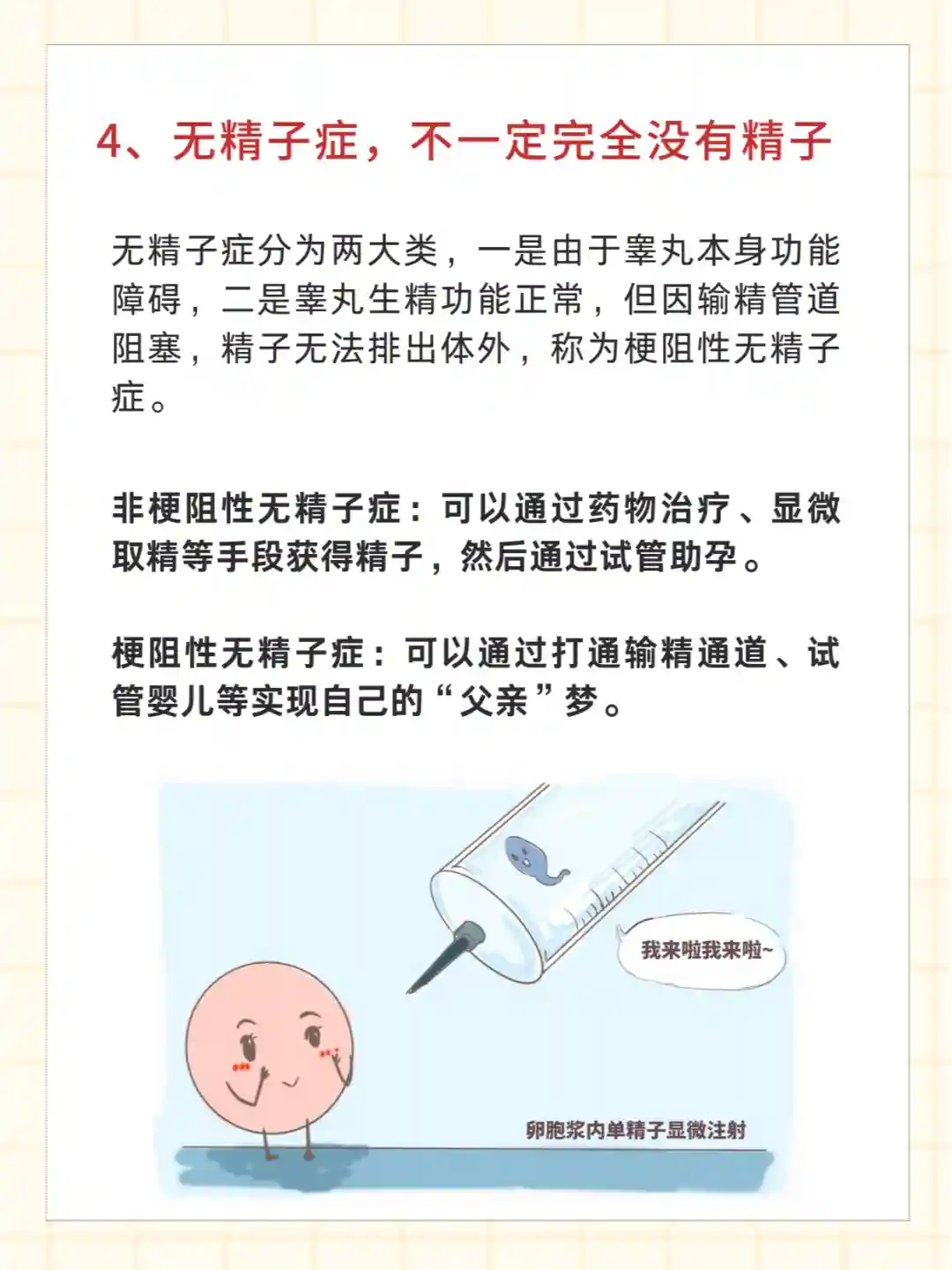 4、无精子症，不一定完全没有精子

无精子症分为两大类，一是由于睾丸本身功能障碍，二是睾丸生精功能正常，但因输精管道阻塞，精子无法排出体外，称为梗阻性无精子症。

非梗阻性无精子症：可以通过药物治疗、显微取精等手段获得精子，然后通过试管助孕。

梗阻性无精子症：可以通过打通输精通道、试管婴儿等实现自己的“父亲”梦。

我来啦我来啦~

卵胞浆内单精子显微注射